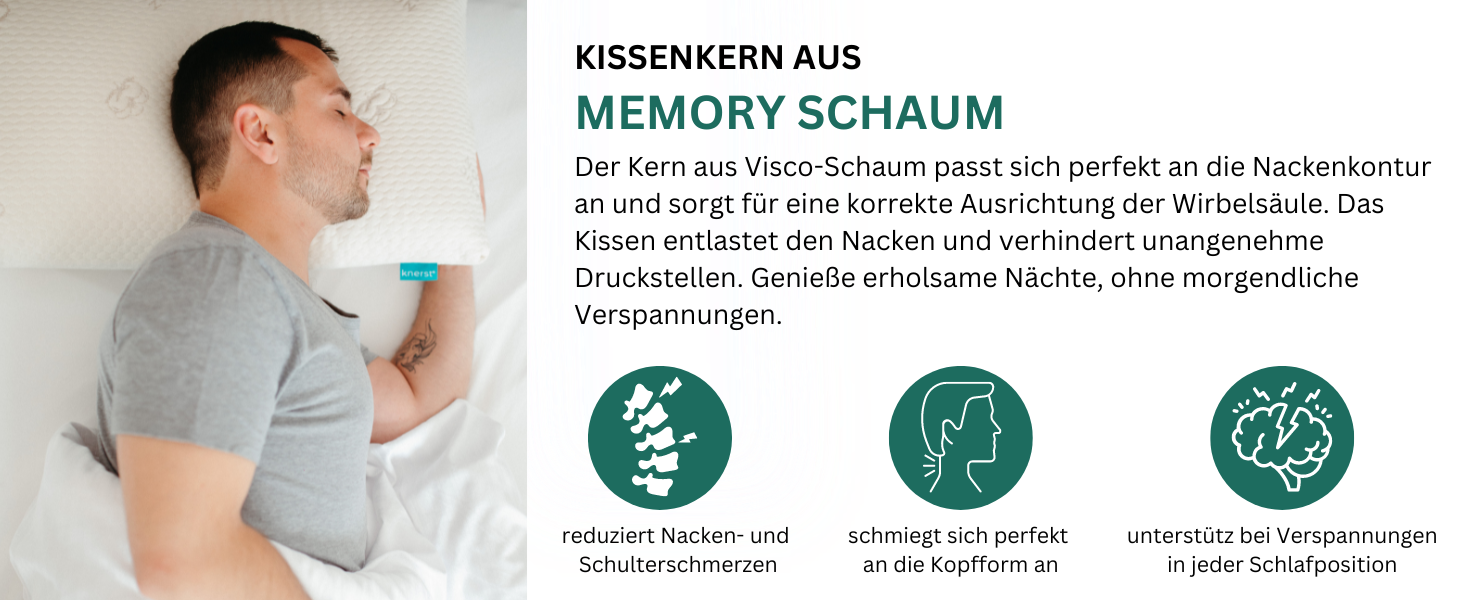 knerst

KISSENKERN AUS
MEMORY SCHAUM

Der Kern aus Visco-Schaum passt sich perfekt an die Nackenkontur an und sorgt für eine korrekte Ausrichtung der Wirbelsäule. Das Kissen entlastet den Nacken und verhindert unangenehme Druckstellen. Genieße erholsame Nächte, ohne morgendliche Verspannungen.

reduziert Nacken- und Schulterschmerzen

schmiegt sich perfekt an die Kopfform an

unterstütz bei Verspannungen in jeder Schlafposition